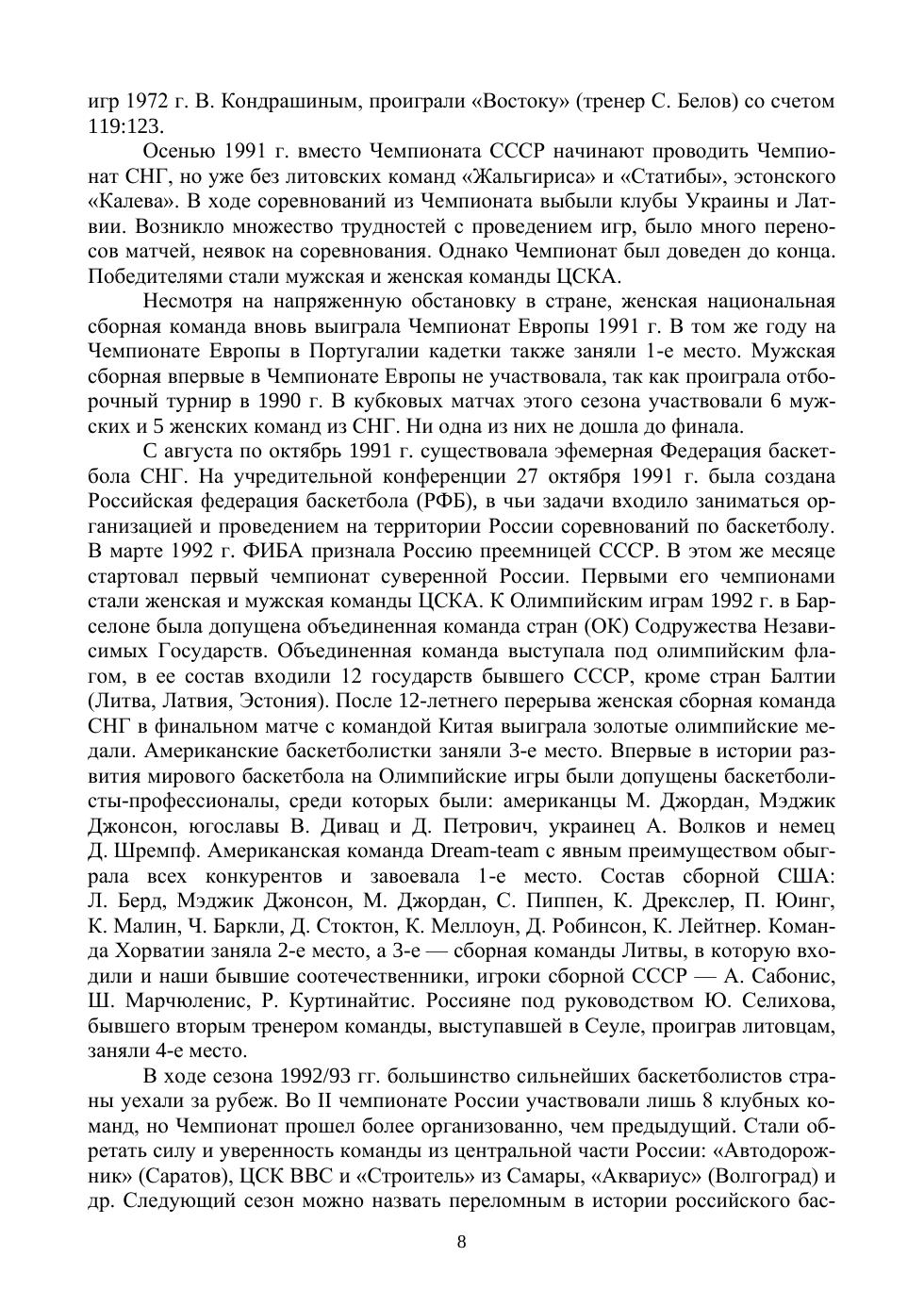 игр 1972 г. В. Кондрашиным, проиграли «Востоку» (тренер С. Белов) со счетом 119:123.

Осенью 1991 г. вместо Чемпионата СССР начинают проводить Чемпионат СНГ, но уже без литовских команд «Жальгириса» и «Статибы», эстонского «Калева». В ходе соревнований из Чемпионата выбыли клубы Украины и Латвии. Возникло множество трудностей с проведением игр, было много переносов матчей, неявок на соревнования. Однако Чемпионат был доведен до конца. Победителями стали мужская и женская команды ЦСКА.

Несмотря на напряженную обстановку в стране, женская национальная сборная команда вновь выиграла Чемпионат Европы 1991 г. В том же году на Чемпионате Европы в Португалии кадетки также заняли 1-е место. Мужская сборная впервые в Чемпионате Европы не участвовала, так как проиграла отборочный турнир в 1990 г. В кубковых матчах этого сезона участвовали 6 мужских и 5 женских команд из СНГ. Ни одна из них не дошла до финала.

С августа по октябрь 1991 г. существовала эфемерная Федерация баскетбола СНГ. На учредительной конференции 27 октября 1991 г. была создана Российская федерация баскетбола (РФБ), в чьи задачи входило заниматься организацией и проведением на территории России соревнований по баскетболу. В марте 1992 г. ФИБА признала Россию преемницей СССР. В этом же месяце стартовал первый чемпионат суверенной России. Первыми его чемпионами стали женская и мужская команды ЦСКА. К Олимпийским играм 1992 г. в Барселоне была допущена объединенная команда стран (ОК) Содружества Независимых Государств. Объединенная команда выступала под олимпийским флагом, в ее состав входили 12 государств бывшего СССР, кроме стран Балтии (Литва, Латвия, Эстония). После 12-летнего перерыва женская сборная команда СНГ в финальном матче с командой Китая выиграла золотые олимпийские медали. Американские баскетболистки заняли 3-е место. Впервые в истории развития мирового баскетбола на Олимпийские игры были допущены баскетболисты-профессионалы, среди которых были: американцы М. Джордан, Мэджик Джонсон, югославы В. Дивац и Д. Петрович, украинец А. Волков и немец Д. Шремпф. Американская команда Dream-team с явным преимуществом обыграла всех конкурентов и завоевала 1-е место. Состав сборной США: Л. Берд, Мэджик Джонсон, М. Джордан, С. Пиппен, К. Дрекслер, П. Юинг, К. Малин, Ч. Баркли, Д. Стоктон, К. Меллоун, Д. Робинсон, К. Лейтнер. Команда Хорватии заняла 2-е место, а 3-е — сборная команды Литвы, в которую входили и наши бывшие соотечественники, игроки сборной СССР — А. Сабонис, Ш. Марчюленис, Р. Куртинайтис. Россияне под руководством Ю. Селихова, бывшего вторым тренером команды, выступавшей в Сеуле, проиграв литовцам, заняли 4-е место.

В ходе сезона 1992/93 гг. большинство сильнейших баскетболистов страны уехали за рубеж. Во II чемпионате России участвовали лишь 8 клубных команд, но Чемпионат прошел более организованно, чем предыдущий. Стали обретать силу и уверенность команды из центральной части России: «Автодорожник» (Саратов), ЦСК ВВС и «Строитель» из Самары, «Аквариус» (Волгоград) и др. Следующий сезон можно назвать переломным в истории российского бас-

8